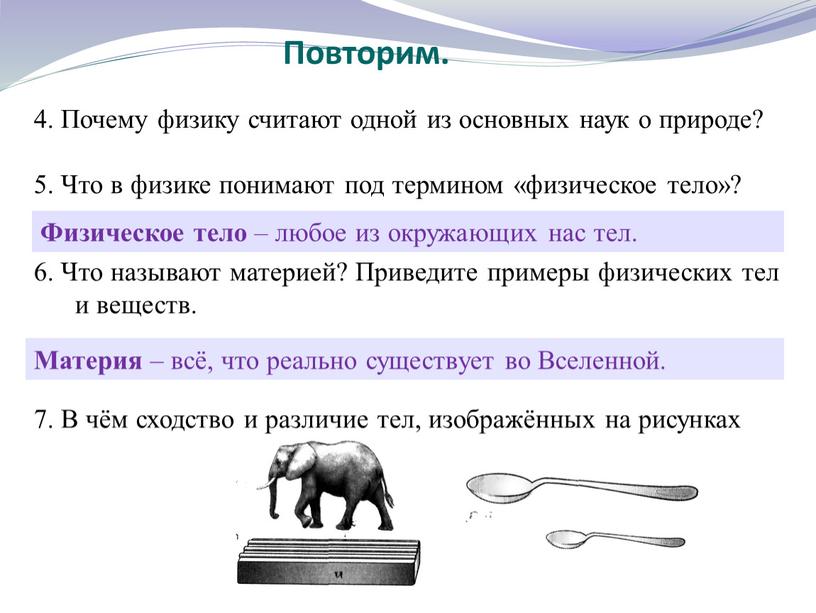 Повторим.

4. Почему физику считают одной из основных наук о природе?

5. Что в физике понимают под термином «физическое тело»?

Физическое тело – любое из окружающих нас тел.

6. Что называют материей? Приведите примеры физических тел и веществ.

Материя – всё, что реально существует во Вселенной.

7. В чём сходство и различие тел, изображённых на рисунках